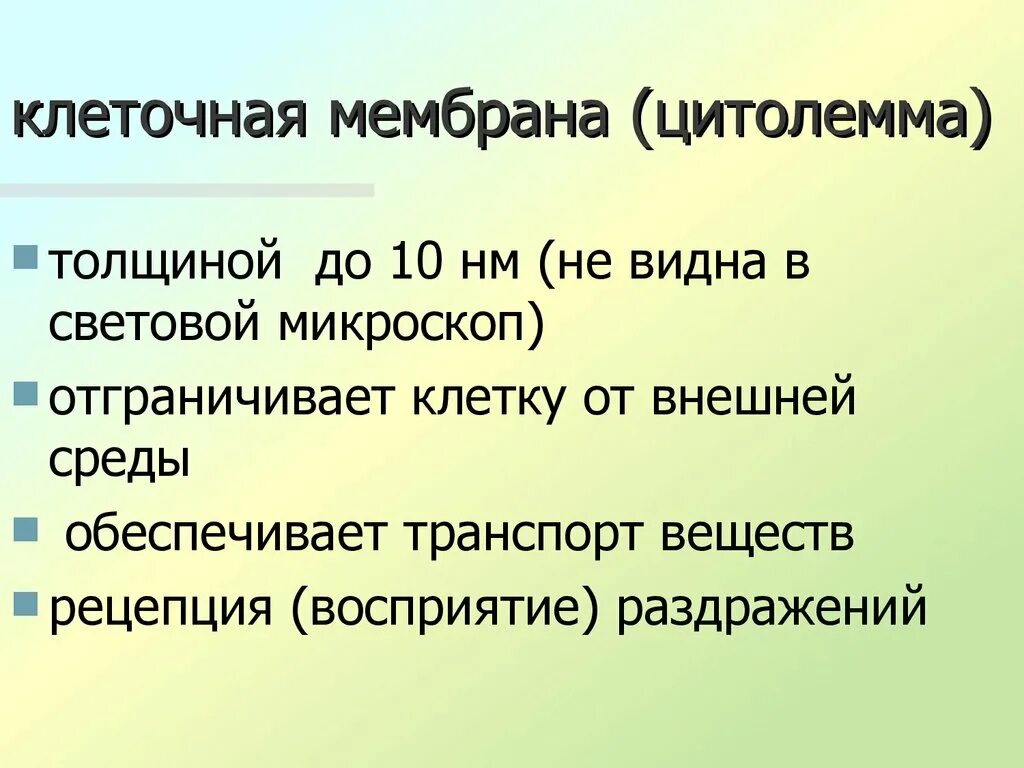 клеточная мембрана (цитолемма)

• толщиной до 10 нм (не видна в световой микроскоп)
• отграничивает клетку от внешней среды
• обеспечивает транспорт веществ
• рецепция (восприятие) раздражений